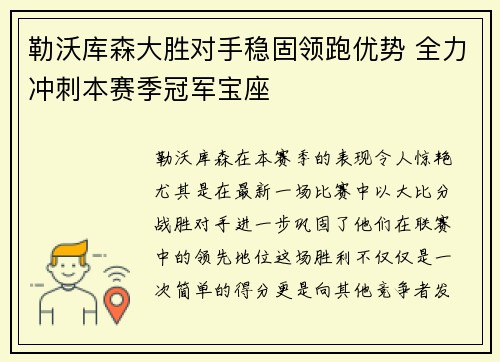 勒沃库森大胜对手稳固领跑优势 全力冲刺本赛季冠军宝座

勒沃库森在本赛季的表现令人惊艳尤其是在最新一场比赛中以大比分战胜对手进一步巩固了他们在联赛中的领先地位这场胜利不仅仅是一次简单的得分更是向其他竞争者发